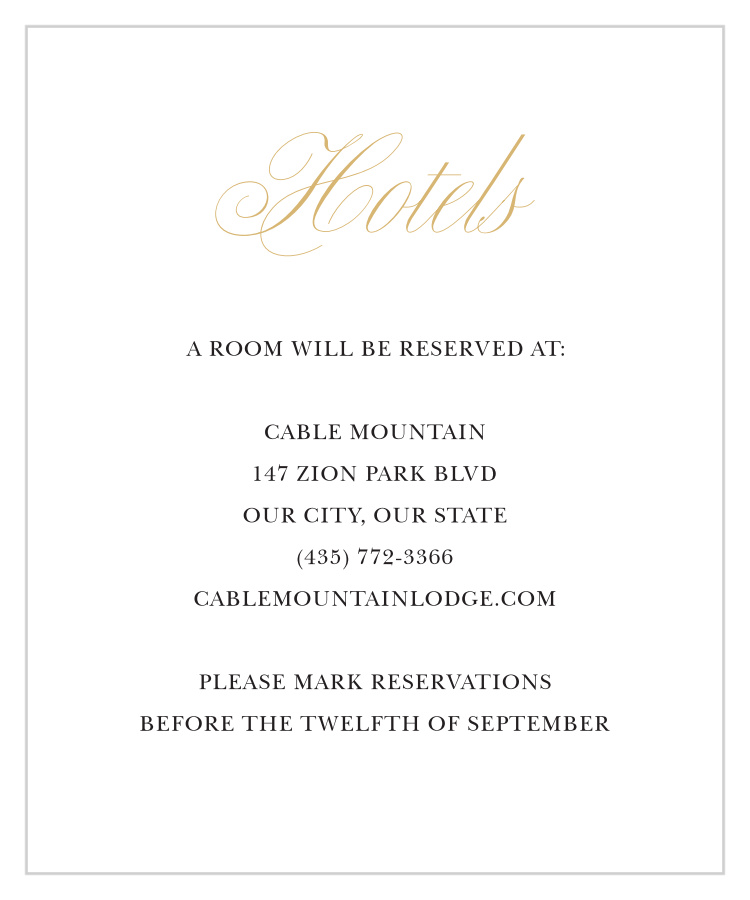 Hotels

A ROOM WILL BE RESERVED AT:

CABLE MOUNTAIN
147 ZION PARK BLVD
OUR CITY, OUR STATE
(435) 772-3366
CABLEMOUNTAINLODGE.COM

PLEASE MARK RESERVATIONS
BEFORE THE TWELFTH OF SEPTEMBER